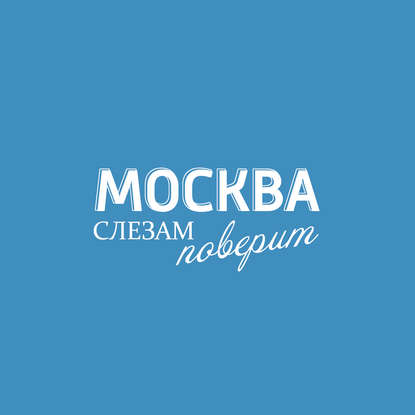 МОСКВА
СЛЕЗАМ поверит